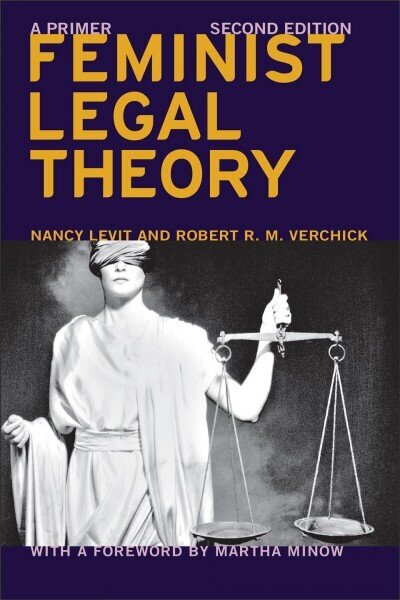 A PRIMER SECOND EDITION

FEMINIST LEGAL THEORY

NANCY LEVIT AND ROBERT R. M. VERCHICK

WITH A FOREWORD BY MARTHA MINOW